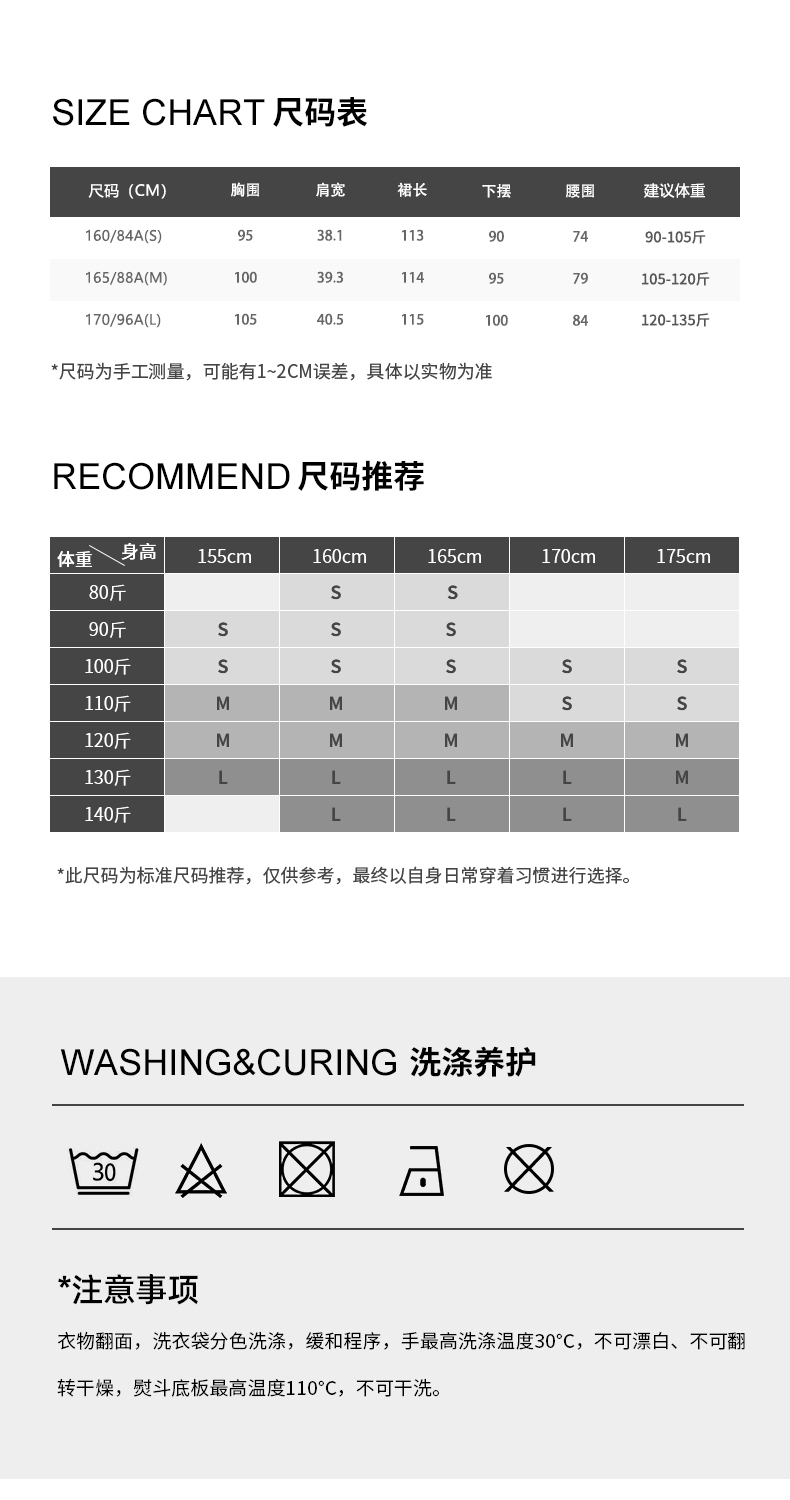 SIZE CHART 尺码表

| 尺码（CM） | 胸围 | 肩宽 | 裙长 | 下摆 | 腰围 | 建议体重 |
|---|---|---|---|---|---|---|
| 160/84A(S) | 95 | 38.1 | 113 | 90 | 74 | 90-105斤 |
| 165/88A(M) | 100 | 39.3 | 114 | 95 | 79 | 105-120斤 |
| 170/96A(L) | 105 | 40.5 | 115 | 100 | 84 | 120-135斤 |

*尺码为手工测量，可能有1~2CM误差，具体以实物为准

RECOMMEND 尺码推荐

| 体重 身高 | 155cm | 160cm | 165cm | 170cm | 175cm |
|---|---|---|---|---|---|
| 80斤 |  | S | S |  |  |
| 90斤 | S | S | S |  |  |
| 100斤 | S | S | S | S | S |
| 110斤 | M | M | M | S | S |
| 120斤 | M | M | M | M | M |
| 130斤 | L | L | L | L | M |
| 140斤 |  | L | L | L | L |

*此尺码为标准尺码推荐，仅供参考，最终以自身日常穿着习惯进行选择。

WASHING&CURING 洗涤养护

30

*注意事项

衣物翻面，洗衣袋分色洗涤，缓和程序，手最高洗涤温度30°C，不可漂白、不可翻转干燥，熨斗底板最高温度110°C，不可干洗。